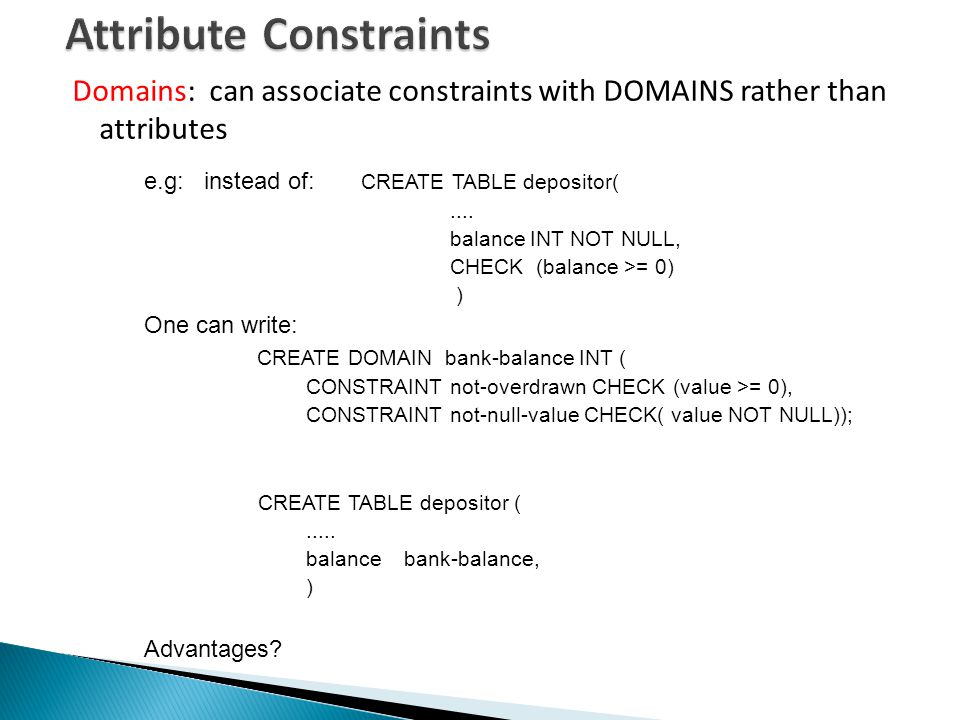 Attribute Constraints

Domains: can associate constraints with DOMAINS rather than attributes

e.g: instead of: CREATE TABLE depositor(
....
balance INT NOT NULL,
CHECK (balance >= 0)
)

One can write:

CREATE DOMAIN bank-balance INT (
CONSTRAINT not-overdrawn CHECK (value >= 0),
CONSTRAINT not-null-value CHECK( value NOT NULL));

CREATE TABLE depositor (
.....
balance bank-balance,
)

Advantages?